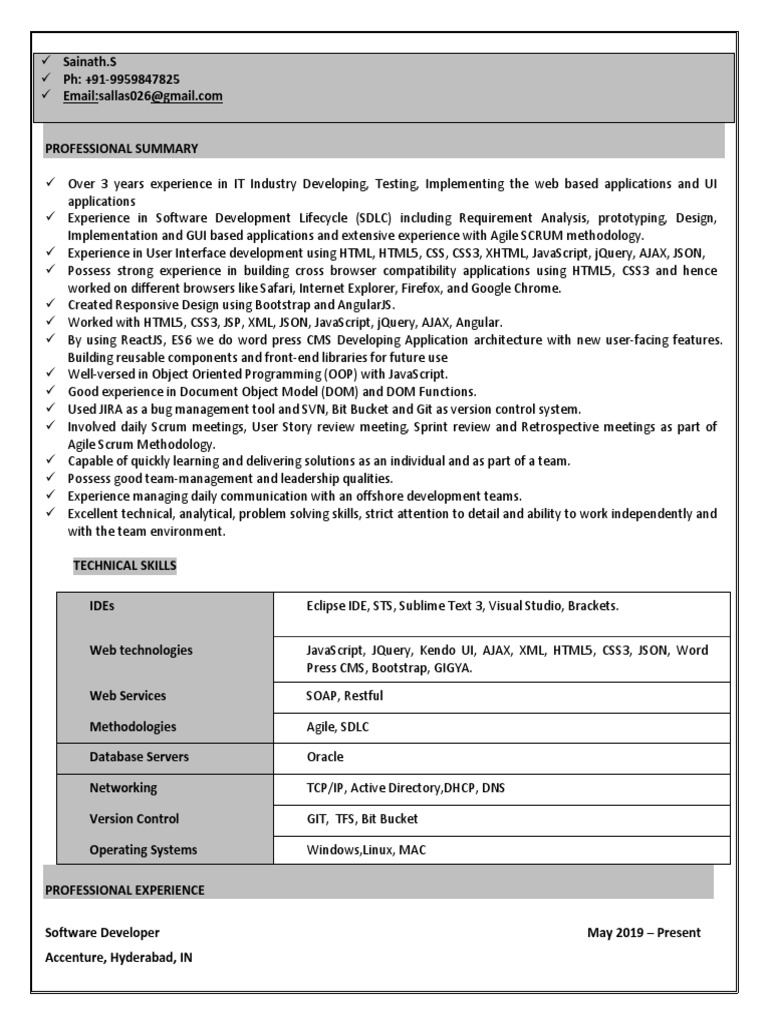 ✓ Sainath.S
✓ Ph: +91-9959847825
✓ Email:sallas026@gmail.com

PROFESSIONAL SUMMARY

✓ Over 3 years experience in IT Industry Developing, Testing, Implementing the web based applications and UI applications
✓ Experience in Software Development Lifecycle (SDLC) including Requirement Analysis, prototyping, Design, Implementation and GUI based applications and extensive experience with Agile SCRUM methodology.
✓ Experience in User Interface development using HTML, HTML5, CSS, CSS3, XHTML, JavaScript, jQuery, AJAX, JSON,
✓ Possess strong experience in building cross browser compatibility applications using HTML5, CSS3 and hence worked on different browsers like Safari, Internet Explorer, Firefox, and Google Chrome.
✓ Created Responsive Design using Bootstrap and AngularJS.
✓ Worked with HTML5, CSS3, JSP, XML, JSON, JavaScript, jQuery, AJAX, Angular.
✓ By using ReactJS, ES6 we do word press CMS Developing Application architecture with new user-facing features. Building reusable components and front-end libraries for future use
✓ Well-versed in Object Oriented Programming (OOP) with JavaScript.
✓ Good experience in Document Object Model (DOM) and DOM Functions.
✓ Used JIRA as a bug management tool and SVN, Bit Bucket and Git as version control system.
✓ Involved daily Scrum meetings, User Story review meeting, Sprint review and Retrospective meetings as part of Agile Scrum Methodology.
✓ Capable of quickly learning and delivering solutions as an individual and as part of a team.
✓ Possess good team-management and leadership qualities.
✓ Experience managing daily communication with an offshore development teams.
✓ Excellent technical, analytical, problem solving skills, strict attention to detail and ability to work independently and with the team environment.

TECHNICAL SKILLS

| IDEs | Eclipse IDE, STS, Sublime Text 3, Visual Studio, Brackets. |
|---|---|
| Web technologies | JavaScript, JQuery, Kendo UI, AJAX, XML, HTML5, CSS3, JSON, Word Press CMS, Bootstrap, GIGYA. |
| Web Services | SOAP, Restful |
| Methodologies | Agile, SDLC |
| Database Servers | Oracle |
| Networking | TCP/IP, Active Directory,DHCP, DNS |
| Version Control | GIT, TFS, Bit Bucket |
| Operating Systems | Windows,Linux, MAC |

PROFESSIONAL EXPERIENCE

Software Developer May 2019 – Present
Accenture, Hyderabad, IN